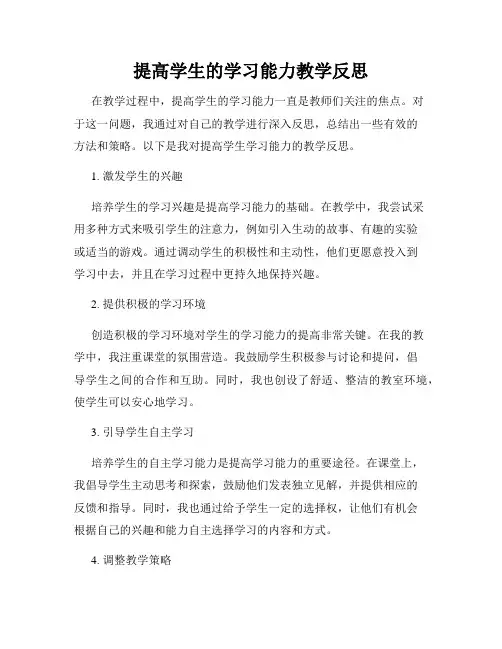 提高学生的学习能力教学反思

在教学过程中，提高学生的学习能力一直是教师们关注的焦点。对于这一问题，我通过对自己的教学进行深入反思，总结出一些有效的方法和策略。以下是我对提高学生学习能力的教学反思。

1. 激发学生的兴趣

培养学生的学习兴趣是提高学习能力的基础。在教学中，我尝试采用多种方式来吸引学生的注意力，例如引入生动的故事、有趣的实验或适当的游戏。通过调动学生的积极性和主动性，他们更愿意投入到学习中去，并且在学习过程中更持久地保持兴趣。

2. 提供积极的学习环境

创造积极的学习环境对学生的学习能力的提高非常关键。在我的教学中，我注重课堂的氛围营造。我鼓励学生积极参与讨论和提问，倡导学生之间的合作和互助。同时，我也创设了舒适、整洁的教室环境，使学生可以安心地学习。

3. 引导学生自主学习

培养学生的自主学习能力是提高学习能力的重要途径。在课堂上，我倡导学生主动思考和探索，鼓励他们发表独立见解，并提供相应的反馈和指导。同时，我也通过给予学生一定的选择权，让他们有机会根据自己的兴趣和能力自主选择学习的内容和方式。

4. 调整教学策略